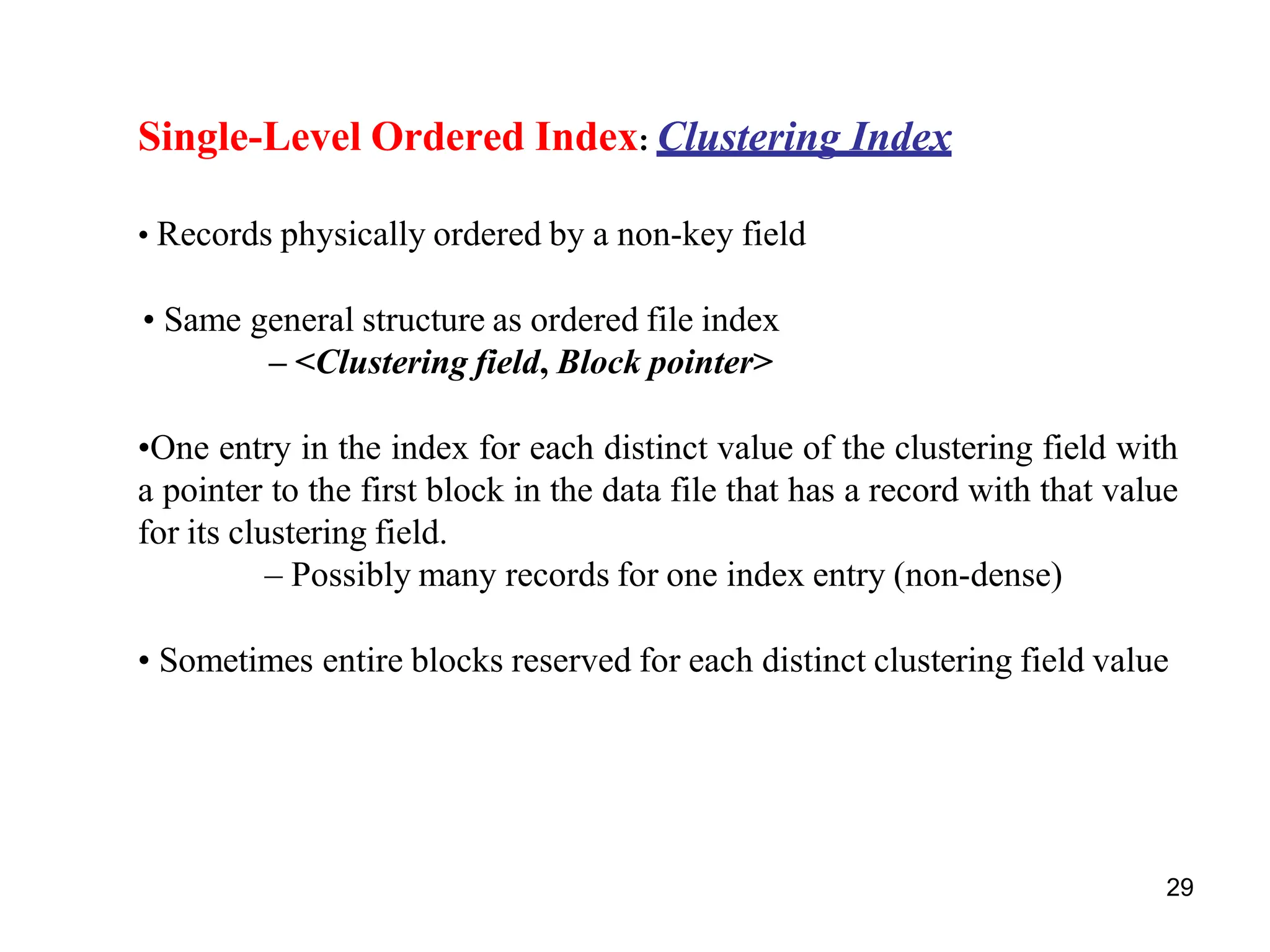 Single-Level Ordered Index: Clustering Index

• Records physically ordered by a non-key field

• Same general structure as ordered file index
– <Clustering field, Block pointer>

•One entry in the index for each distinct value of the clustering field with a pointer to the first block in the data file that has a record with that value for its clustering field.
– Possibly many records for one index entry (non-dense)

• Sometimes entire blocks reserved for each distinct clustering field value

29